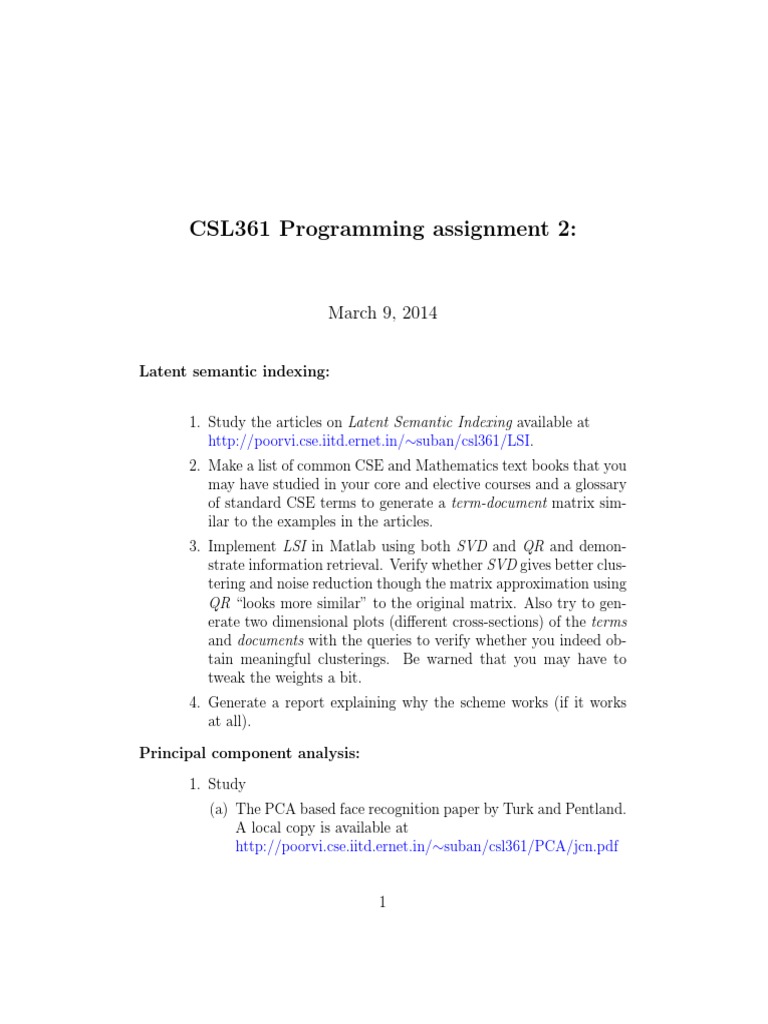 CSL361 Programming assignment 2:

March 9, 2014

Latent semantic indexing:

1. Study the articles on Latent Semantic Indexing available at http://poorvi.cse.iitd.ernet.in/∼suban/csl361/LSI.

2. Make a list of common CSE and Mathematics text books that you may have studied in your core and elective courses and a glossary of standard CSE terms to generate a term-document matrix similar to the examples in the articles.

3. Implement LSI in Matlab using both SVD and QR and demonstrate information retrieval. Verify whether SVD gives better clustering and noise reduction though the matrix approximation using QR "looks more similar" to the original matrix. Also try to generate two dimensional plots (different cross-sections) of the terms and documents with the queries to verify whether you indeed obtain meaningful clusterings. Be warned that you may have to tweak the weights a bit.

4. Generate a report explaining why the scheme works (if it works at all).

Principal component analysis:

1. Study

(a) The PCA based face recognition paper by Turk and Pentland. A local copy is available at http://poorvi.cse.iitd.ernet.in/∼suban/csl361/PCA/jcn.pdf

1